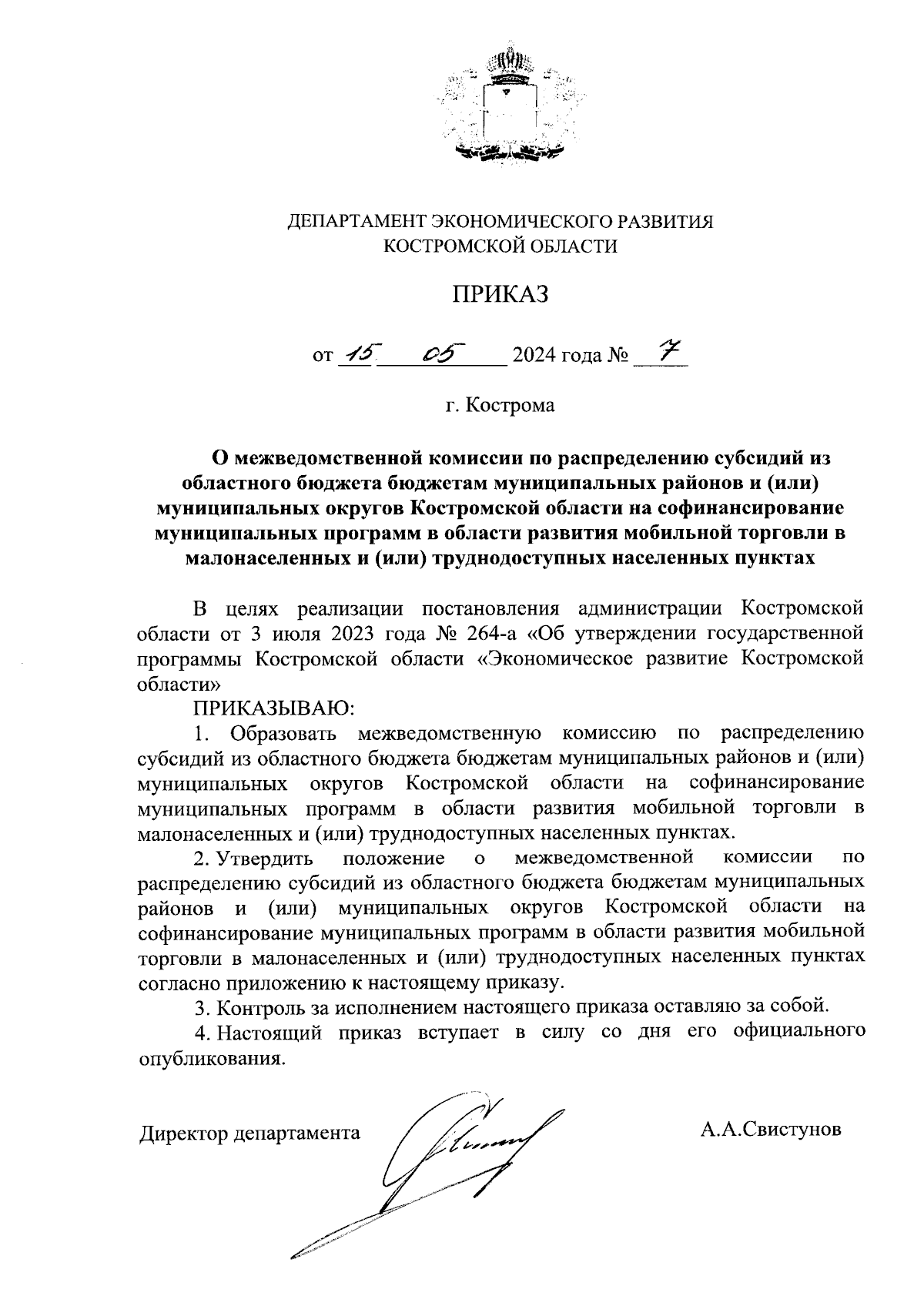 ДЕПАРТАМЕНТ ЭКОНОМИЧЕСКОГО РАЗВИТИЯ
КОСТРОМСКОЙ ОБЛАСТИ

ПРИКАЗ

от 15 05 2024 года № 7

г. Кострома

О межведомственной комиссии по распределению субсидий из областного бюджета бюджетам муниципальных районов и (или) муниципальных округов Костромской области на софинансирование муниципальных программ в области развития мобильной торговли в малонаселенных и (или) труднодоступных населенных пунктах

В целях реализации постановления администрации Костромской области от 3 июля 2023 года № 264-а «Об утверждении государственной программы Костромской области «Экономическое развитие Костромской области»

ПРИКАЗЫВАЮ:

1. Образовать межведомственную комиссию по распределению субсидий из областного бюджета бюджетам муниципальных районов и (или) муниципальных округов Костромской области на софинансирование муниципальных программ в области развития мобильной торговли в малонаселенных и (или) труднодоступных населенных пунктах.

2. Утвердить положение о межведомственной комиссии по распределению субсидий из областного бюджета бюджетам муниципальных районов и (или) муниципальных округов Костромской области на софинансирование муниципальных программ в области развития мобильной торговли в малонаселенных и (или) труднодоступных населенных пунктах согласно приложению к настоящему приказу.

3. Контроль за исполнением настоящего приказа оставляю за собой.

4. Настоящий приказ вступает в силу со дня его официального опубликования.

Директор департамента А.А.Свистунов